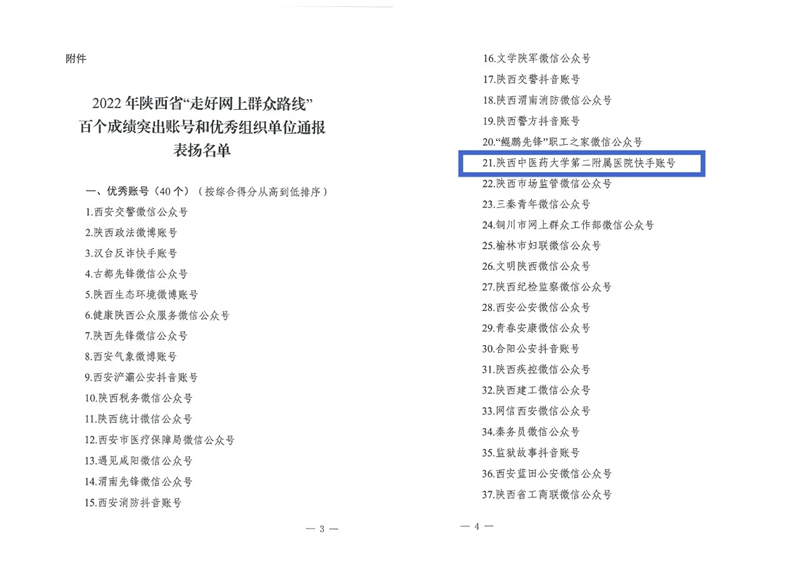 附件

2022 年陕西省“走好网上群众路线”百个成绩突出账号和优秀组织单位通报表扬名单

一、优秀账号（40 个）（按综合得分从高到低排序）

1.西安交警微信公众号
2.陕西政法微博账号
3.汉台反诈快手账号
4.古都先锋微信公众号
5.陕西生态环境微博账号
6.健康陕西公众服务微信公众号
7.陕西先锋微信公众号
8.西安气象微博账号
9.西安浐灞公安抖音账号
10.陕西税务微信公众号
11.陕西统计微信公众号
12.西安市医疗保障局微信公众号
13.遇见咸阳微信公众号
14.渭南先锋微信公众号
15.西安消防抖音账号

— 3 —

16.文学陕军微信公众号
17.陕西交警抖音账号
18.陕西渭南消防微信公众号
19.陕西警方抖音账号
20.“鲲鹏先锋”职工之家微信公众号
21.陕西中医药大学第二附属医院快手账号
22.陕西市场监管微信公众号
23.三秦青年微信公众号
24.铜川市网上群众工作部微信公众号
25.榆林市妇联微信公众号
26.文明陕西微信公众号
27.陕西纪检监察微信公众号
28.西安公安微信公众号
29.青春安康微信公众号
30.合阳公安抖音账号
31.陕西疾控微信公众号
32.陕西建工微信公众号
33.网信西安微信公众号
34.秦务员微信公众号
35.监狱故事抖音账号
36.西安蓝田公安微信公众号
37.陕西省工商联微信公众号

— 4 —